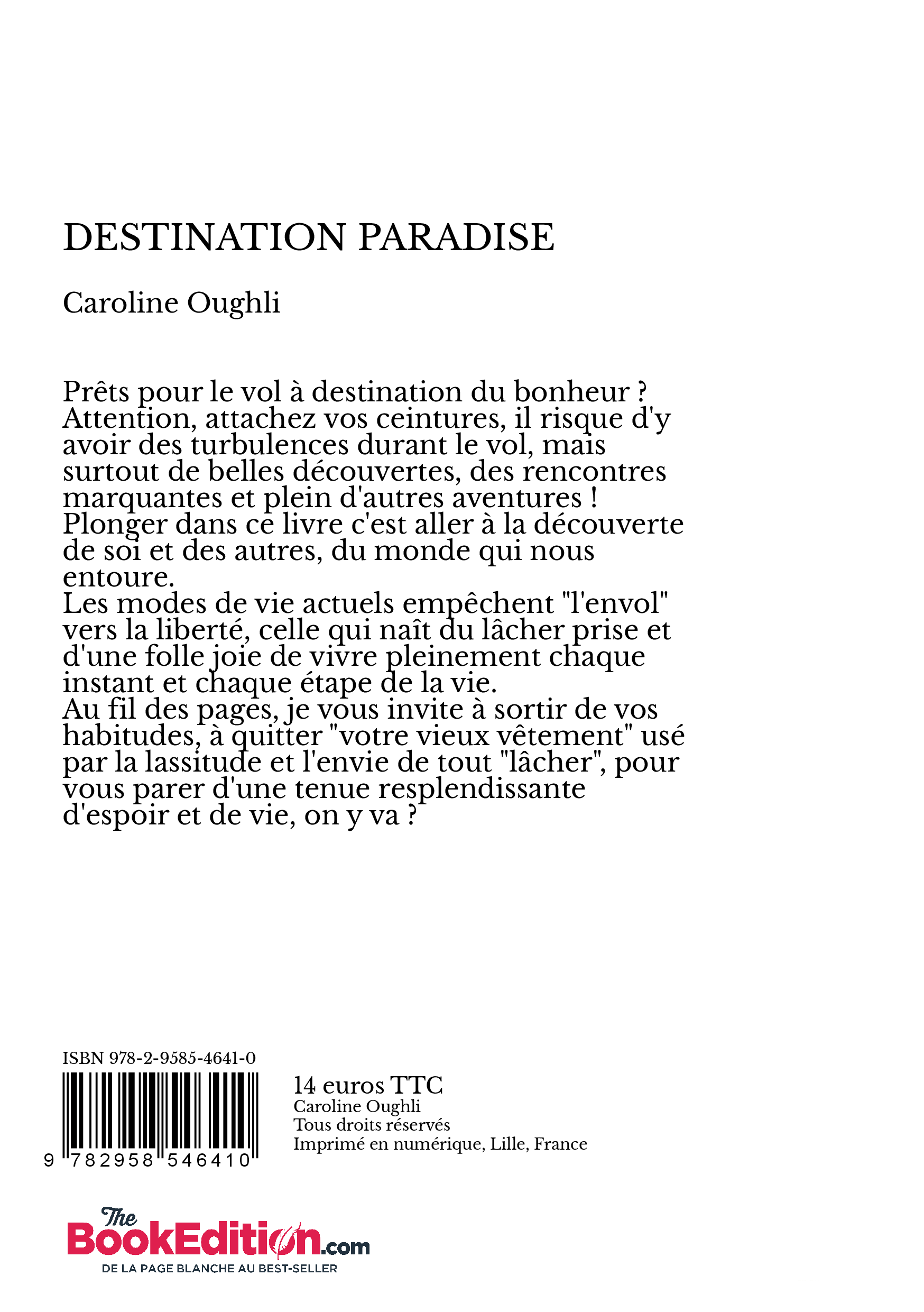 DESTINATION PARADISE

Caroline Oughli

Prêts pour le vol à destination du bonheur ? Attention, attachez vos ceintures, il risque d'y avoir des turbulences durant le vol, mais surtout de belles découvertes, des rencontres marquantes et plein d'autres aventures !
Plonger dans ce livre c'est aller à la découverte de soi et des autres, du monde qui nous entoure.
Les modes de vie actuels empêchent "l'envol" vers la liberté, celle qui naît du lâcher prise et d'une folle joie de vivre pleinement chaque instant et chaque étape de la vie.
Au fil des pages, je vous invite à sortir de vos habitudes, à quitter "votre vieux vêtement" usé par la lassitude et l'envie de tout "lâcher", pour vous parer d'une tenue resplendissante d'espoir et de vie, on y va ?

ISBN 978-2-9585-4641-0

9 782958 546410

14 euros TTC
Caroline Oughli
Tous droits réservés
Imprimé en numérique, Lille, France

The BookEdition.com
DE LA PAGE BLANCHE AU BEST-SELLER